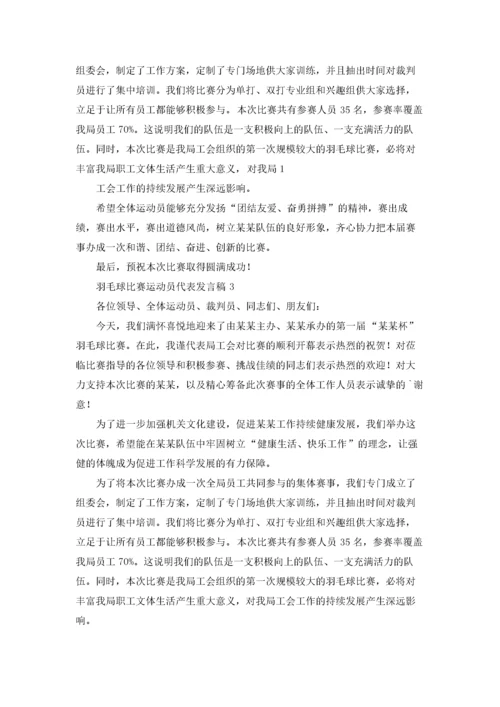 组委会，制定了工作方案，定制了专门场地供大家训练，并且抽出时间对裁判员进行了集中培训。我们将比赛分为单打、双打专业组和兴趣组供大家选择，立足于让所有员工都能够积极参与。本次比赛共有参赛人员 35 名，参赛率覆盖我局员工 70%。这说明我们的队伍是一支积极向上的队伍、一支充满活力的队伍。同时，本次比赛是我局工会组织的第一次规模较大的羽毛球比赛，必将对丰富我局职工文体生活产生重大意义，对我局 1

工会工作的持续发展产生深远影响。

希望全体运动员能够充分发扬“团结友爱、奋勇拼搏”的精神，赛出成绩，赛出水平，赛出道德风尚，树立某某队伍的良好形象，齐心协力把本届赛事办成一次和谐、团结、奋进、创新的比赛。

最后，预祝本次比赛取得圆满成功！

羽毛球比赛运动员代表发言稿 3

各位领导、全体运动员、裁判员、同志们、朋友们：

今天，我们满怀喜悦地迎来了由某某主办、某某承办的第一届“某某杯”羽毛球比赛。在此，我谨代表局工会对比赛的顺利开幕表示热烈的祝贺！对莅临比赛指导的各位领导和积极参赛、挑战佳绩的同志们表示热烈的欢迎！对大力支持本次比赛的某某，以及精心筹备此次赛事的全体工作人员表示诚挚的`谢意！

为了进一步加强机关文化建设，促进某某工作持续健康发展，我们举办这次比赛，希望能在某某队伍中牢固树立“健康生活、快乐工作”的理念，让强健的体魄成为促进工作科学发展的有力保障。

为了将本次比赛办成一次全局员工共同参与的集体赛事，我们专门成立了组委会，制定了工作方案，定制了专门场地供大家训练，并且抽出时间对裁判员进行了集中培训。我们将比赛分为单打、双打专业组和兴趣组供大家选择，立足于让所有员工都能够积极参与。本次比赛共有参赛人员 35 名，参赛率覆盖我局员工 70%。这说明我们的队伍是一支积极向上的队伍、一支充满活力的队伍。同时，本次比赛是我局工会组织的第一次规模较大的羽毛球比赛，必将对丰富我局职工文体生活产生重大意义，对我局工会工作的持续发展产生深远影响。